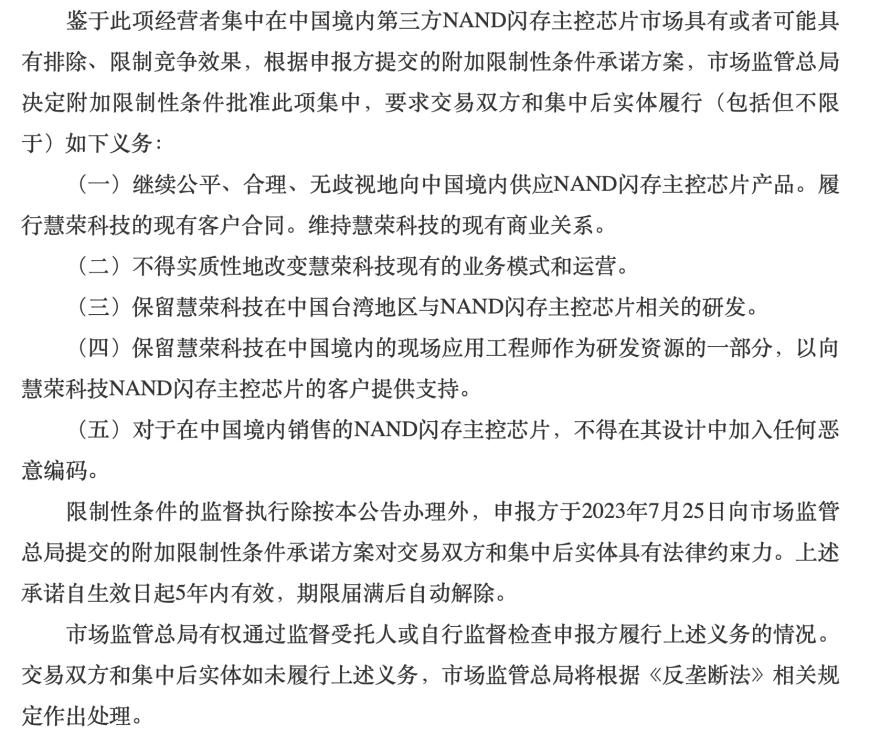 鉴于此项经营者集中在中国境内第三方NAND闪存主控芯片市场具有或者可能具有排除、限制竞争效果，根据申报方提交的附加限制性条件承诺方案，市场监管总局决定附加限制性条件批准此项集中，要求交易双方和集中后实体履行（包括但不限于）如下义务：

（一）继续公平、合理、无歧视地向中国境内供应NAND闪存主控芯片产品。履行慧荣科技的现有客户合同。维持慧荣科技的现有商业关系。

（二）不得实质性地改变慧荣科技现有的业务模式和运营。

（三）保留慧荣科技在中国台湾地区与NAND闪存主控芯片相关的研发。

（四）保留慧荣科技在中国境内的现场应用工程师作为研发资源的一部分，以向慧荣科技NAND闪存主控芯片的客户提供支持。

（五）对于在中国境内销售的NAND闪存主控芯片，不得在其设计中加入任何恶意编码。

限制性条件的监督执行除按本公告办理外，申报方于2023年7月25日向市场监管总局提交的附加限制性条件承诺方案对交易双方和集中后实体具有法律约束力。上述承诺自生效日起5年内有效，期限届满后自动解除。

市场监管总局有权通过监督受托人或自行监督检查申报方履行上述义务的情况。交易双方和集中后实体如未履行上述义务，市场监管总局将根据《反垄断法》相关规定作出处理。